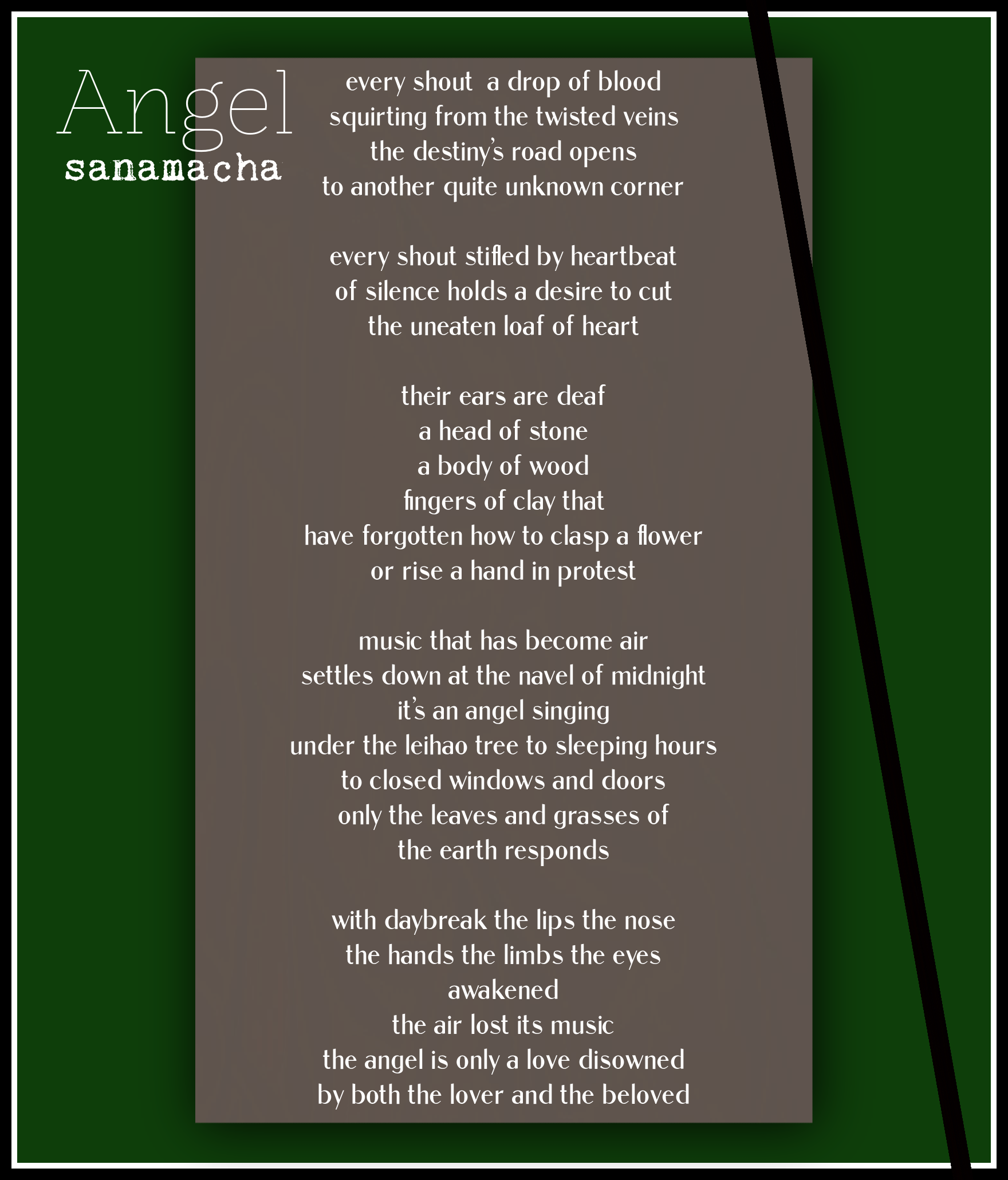 Angel
sanamacha

every shout a drop of blood
squirting from the twisted veins
the destiny's road opens
to another quite unknown corner

every shout stifled by heartbeat
of silence holds a desire to cut
the uneaten loaf of heart

their ears are deaf
a head of stone
a body of wood
fingers of clay that
have forgotten how to clasp a flower
or rise a hand in protest

music that has become air
settles down at the navel of midnight
it's an angel singing
under the leihao tree to sleeping hours
to closed windows and doors
only the leaves and grasses of
the earth responds

with daybreak the lips the nose
the hands the limbs the eyes
awakened
the air lost its music
the angel is only a love disowned
by both the lover and the beloved